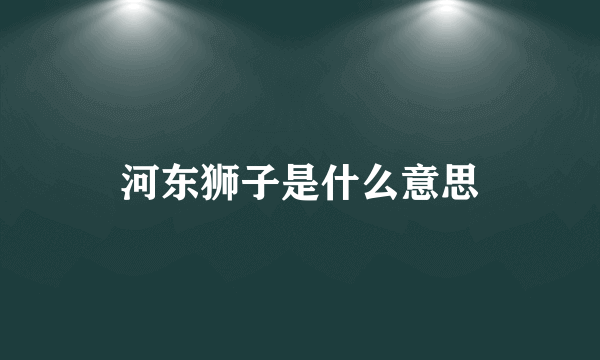 河东狮子是什么意思